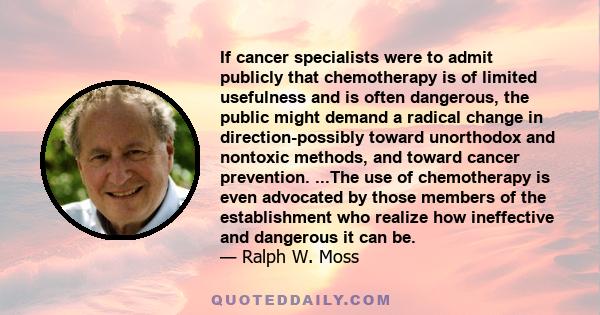 If cancer specialists were to admit publicly that chemotherapy is of limited usefulness and is often dangerous, the public might demand a radical change in direction-possibly toward unorthodox and nontoxic methods, and toward cancer prevention. ...The use of chemotherapy is even advocated by those members of the establishment who realize how ineffective and dangerous it can be.
— Ralph W. Moss

QUOTEDDAILY.COM